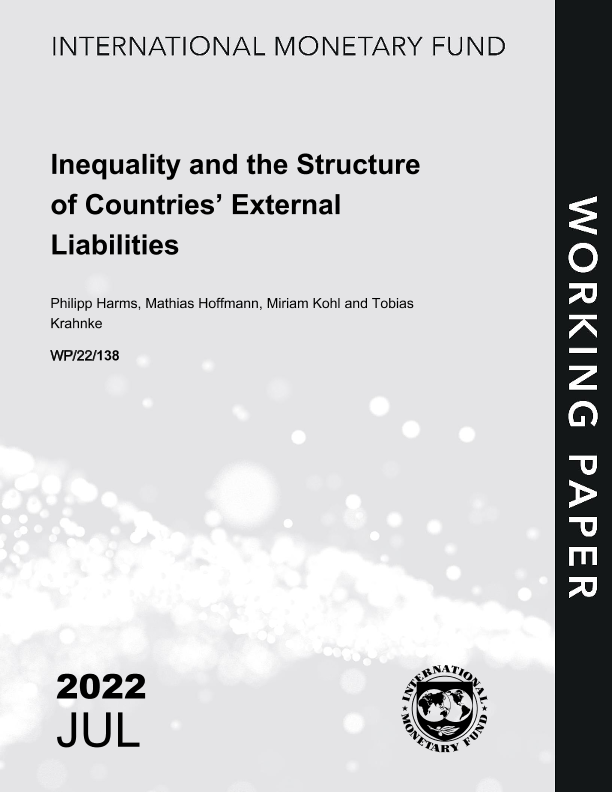 INTERNATIONAL MONETARY FUND

Inequality and the Structure of Countries' External Liabilities

Philipp Harms, Mathias Hoffmann, Miriam Kohl and Tobias Krahnke

WP/22/138

WORKING PAPER

2022
JUL

INTERNATIONAL MONETARY FUND